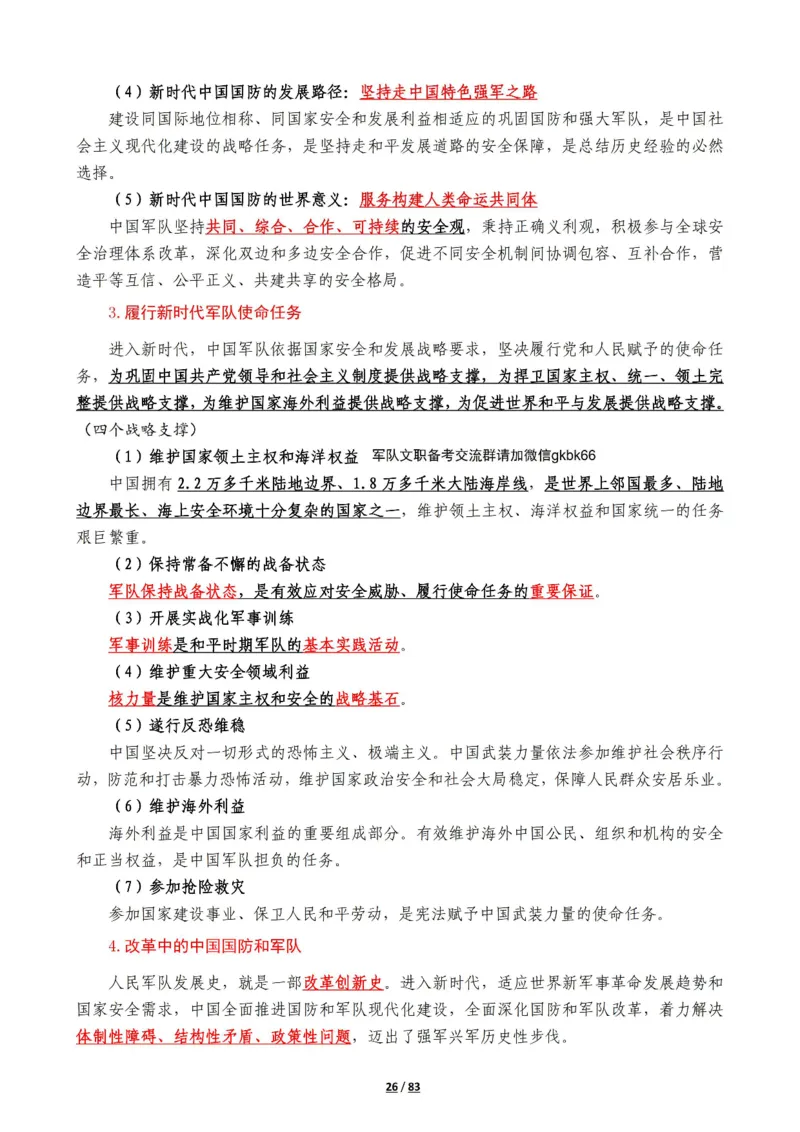 （4）新时代中国国防的发展路径：坚持走中国特色强军之路

建设同国际地位相称、同国家安全和发展利益相适应的巩固国防和强大军队，是中国社会主义现代化建设的战略任务，是坚持走和平发展道路的安全保障，是总结历史经验的必然选择。

（5）新时代中国国防的世界意义：服务构建人类命运共同体

中国军队坚持共同、综合、合作、可持续的安全观，秉持正确义利观，积极参与全球安全治理体系改革，深化双边和多边安全合作，促进不同安全机制间协调包容、互补合作，营造平等互信、公平正义、共建共享的安全格局。

3.履行新时代军队使命任务

进入新时代，中国军队依据国家安全和发展战略要求，坚决履行党和人民赋予的使命任务，为巩固中国共产党领导和社会主义制度提供战略支撑，为捍卫国家主权、统一、领土完整提供战略支撑，为维护国家海外利益提供战略支撑，为促进世界和平与发展提供战略支撑。（四个战略支撑）

（1）维护国家领土主权和海洋权益 军队文职备考交流群请加微信gkbk66

中国拥有2.2万多千米陆地边界、1.8万多千米大陆海岸线，是世界上邻国最多、陆地边界最长、海上安全环境十分复杂的国家之一，维护领土主权、海洋权益和国家统一的任务艰巨繁重。

（2）保持常备不懈的战备状态

军队保持战备状态，是有效应对安全威胁、履行使命任务的重要保证。

（3）开展实战化军事训练

军事训练是和平时期军队的基本实践活动。

（4）维护重大安全领域利益

核力量是维护国家主权和安全的战略基石。

（5）遂行反恐维稳

中国坚决反对一切形式的恐怖主义、极端主义。中国武装力量依法参加维护社会秩序行动，防范和打击暴力恐怖活动，维护国家政治安全和社会大局稳定，保障人民群众安居乐业。

（6）维护海外利益

海外利益是中国国家利益的重要组成部分。有效维护海外中国公民、组织和机构的安全和正当权益，是中国军队担负的任务。

（7）参加抢险救灾

参加国家建设事业、保卫人民和平劳动，是宪法赋予中国武装力量的使命任务。

4.改革中的中国国防和军队

人民军队发展史，就是一部改革创新史。进入新时代，适应世界新军事革命发展趋势和国家安全需求，中国全面推进国防和军队现代化建设，全面深化国防和军队改革，着力解决体制性障碍、结构性矛盾、政策性问题，迈出了强军兴军历史性步伐。

26 / 83